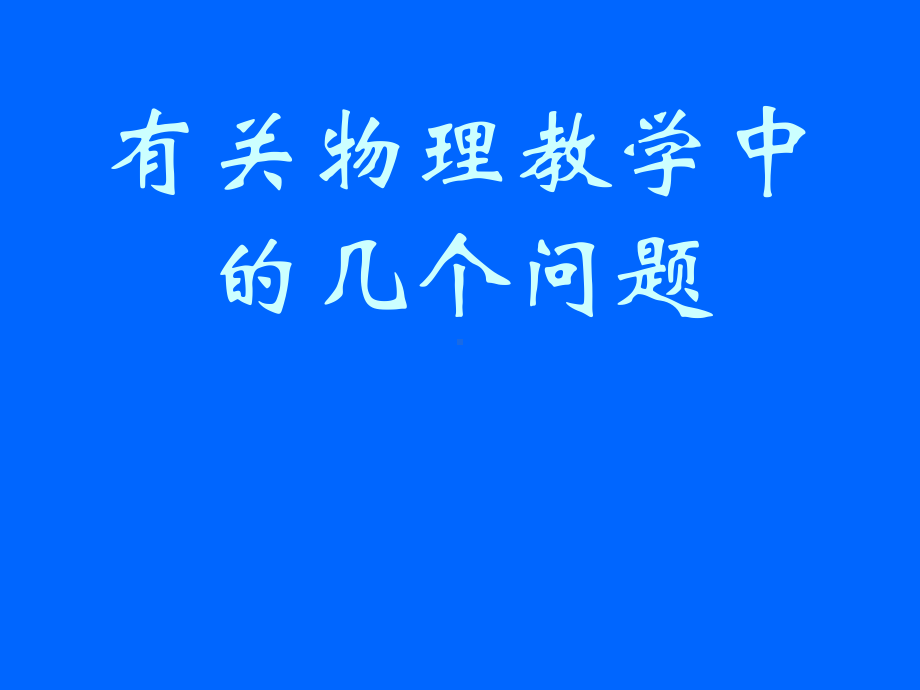 有关物理教学中的几个问题